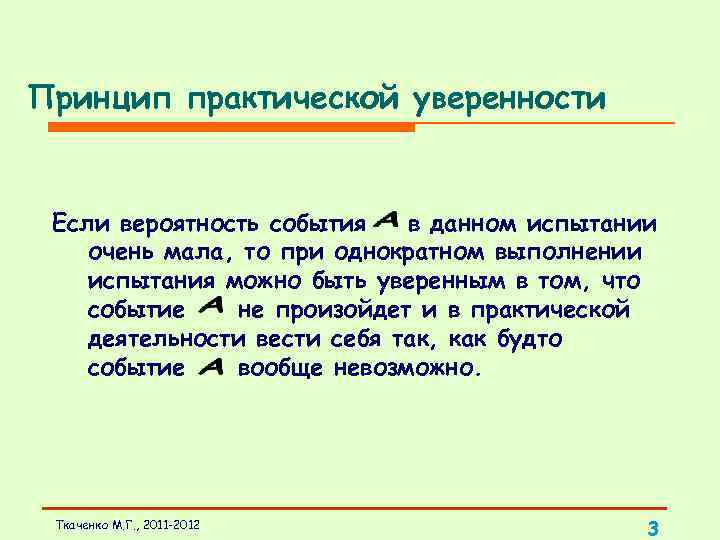 Принцип практической уверенности

Если вероятность события $A$ в данном испытании очень мала, то при однократном выполнении испытания можно быть уверенным в том, что событие $A$ не произойдет и в практической деятельности вести себя так, как будто событие $A$ вообще невозможно.

Ткаченко М.Г., 2011-2012

3